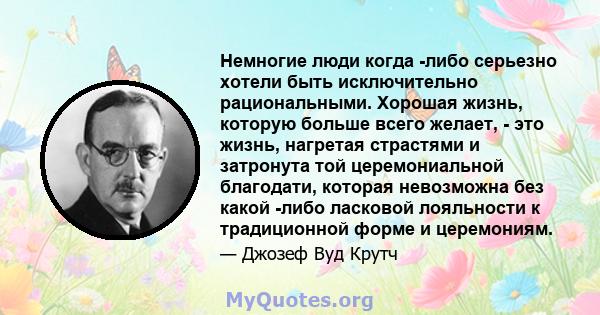 Немногие люди когда -либо серьезно хотели быть исключительно рациональными. Хорошая жизнь, которую больше всего желает, - это жизнь, нагретая страстями и затронута той церемониальной благодати, которая невозможна без какой -либо ласковой лояльности к традиционной форме и церемониям.

— Джозеф Вуд Крутч

MyQuotes.org